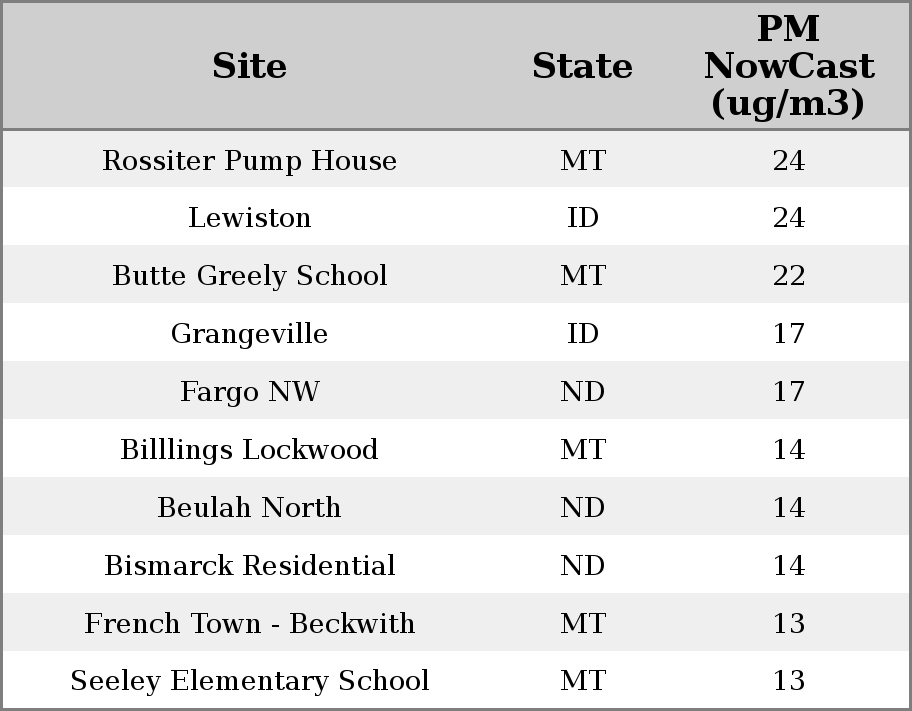 | Site | State | PM NowCast (ug/m3) |
|---|---|---|
| Rossiter Pump House | MT | 24 |
| Lewiston | ID | 24 |
| Butte Greely School | MT | 22 |
| Grangeville | ID | 17 |
| Fargo NW | ND | 17 |
| Billlings Lockwood | MT | 14 |
| Beulah North | ND | 14 |
| Bismarck Residential | ND | 14 |
| French Town - Beckwith | MT | 13 |
| Seeley Elementary School | MT | 13 |